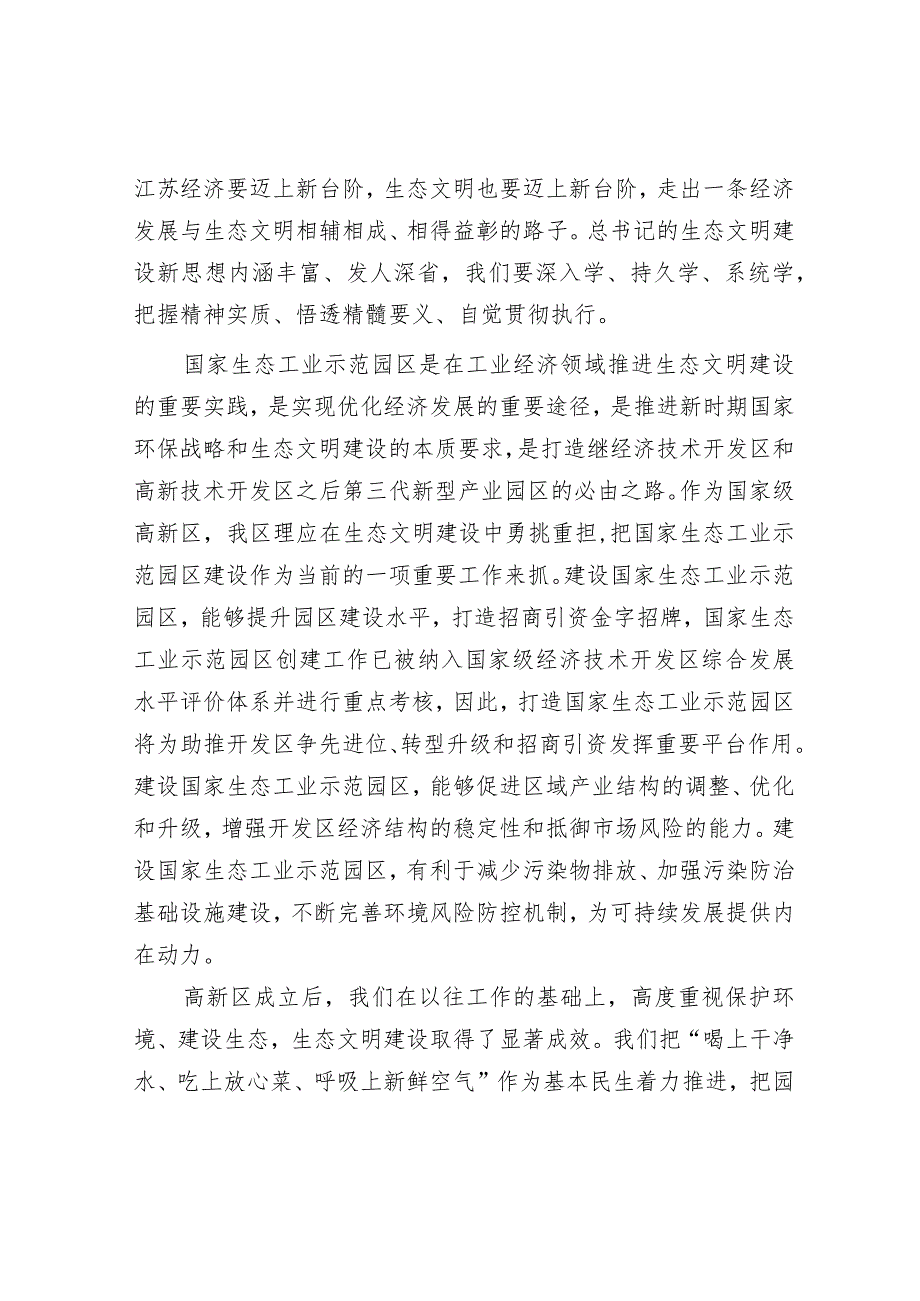 江苏经济要迈上新台阶，生态文明也要迈上新台阶，走出一条经济发展与生态文明相辅相成、相得益彰的路子。总书记的生态文明建设新思想内涵丰富、发人深省，我们要深入学、持久学、系统学，把握精神实质、悟透精髓要义、自觉贯彻执行。

国家生态工业示范园区是在工业经济领域推进生态文明建设的重要实践，是实现优化经济发展的重要途径，是推进新时期国家环保战略和生态文明建设的本质要求，是打造继经济技术开发区和高新技术开发区之后第三代新型产业园区的必由之路。作为国家级高新区，我区理应在生态文明建设中勇挑重担，把国家生态工业示范园区建设作为当前的一项重要工作来抓。建设国家生态工业示范园区，能够提升园区建设水平，打造招商引资金字招牌，国家生态工业示范园区创建工作已被纳入国家级经济技术开发区综合发展水平评价体系并进行重点考核，因此，打造国家生态工业示范园区将为助推开发区争先进位、转型升级和招商引资发挥重要平台作用。建设国家生态工业示范园区，能够促进区域产业结构的调整、优化和升级，增强开发区经济结构的稳定性和抵御市场风险的能力。建设国家生态工业示范园区，有利于减少污染物排放、加强污染防治基础设施建设，不断完善环境风险防控机制，为可持续发展提供内在动力。

高新区成立后，我们在以往工作的基础上，高度重视保护环境、建设生态，生态文明建设取得了显著成效。我们把“喝上干净水、吃上放心菜、呼吸上新鲜空气”作为基本民生着力推进，把园